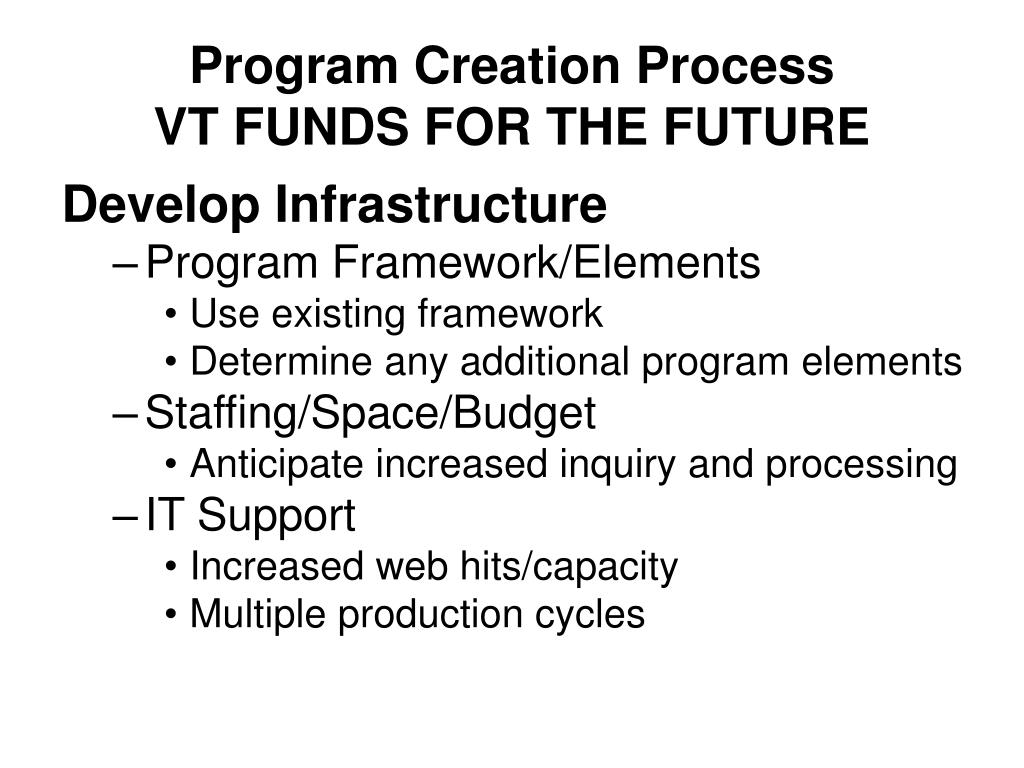 Program Creation Process
VT FUNDS FOR THE FUTURE

Develop Infrastructure

– Program Framework/Elements
• Use existing framework
• Determine any additional program elements

– Staffing/Space/Budget
• Anticipate increased inquiry and processing

– IT Support
• Increased web hits/capacity
• Multiple production cycles